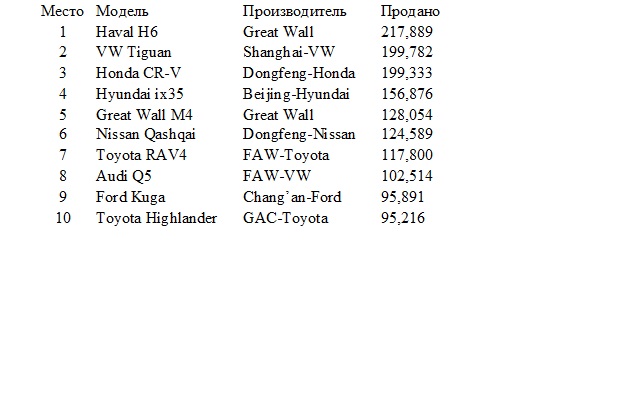 | Место | Модель | Производитель | Продано |
|---|---|---|---|
| 1 | Haval H6 | Great Wall | 217,889 |
| 2 | VW Tiguan | Shanghai-VW | 199,782 |
| 3 | Honda CR-V | Dongfeng-Honda | 199,333 |
| 4 | Hyundai ix35 | Beijing-Hyundai | 156,876 |
| 5 | Great Wall M4 | Great Wall | 128,054 |
| 6 | Nissan Qashqai | Dongfeng-Nissan | 124,589 |
| 7 | Toyota RAV4 | FAW-Toyota | 117,800 |
| 8 | Audi Q5 | FAW-VW | 102,514 |
| 9 | Ford Kuga | Chang'an-Ford | 95,891 |
| 10 | Toyota Highlander | GAC-Toyota | 95,216 |